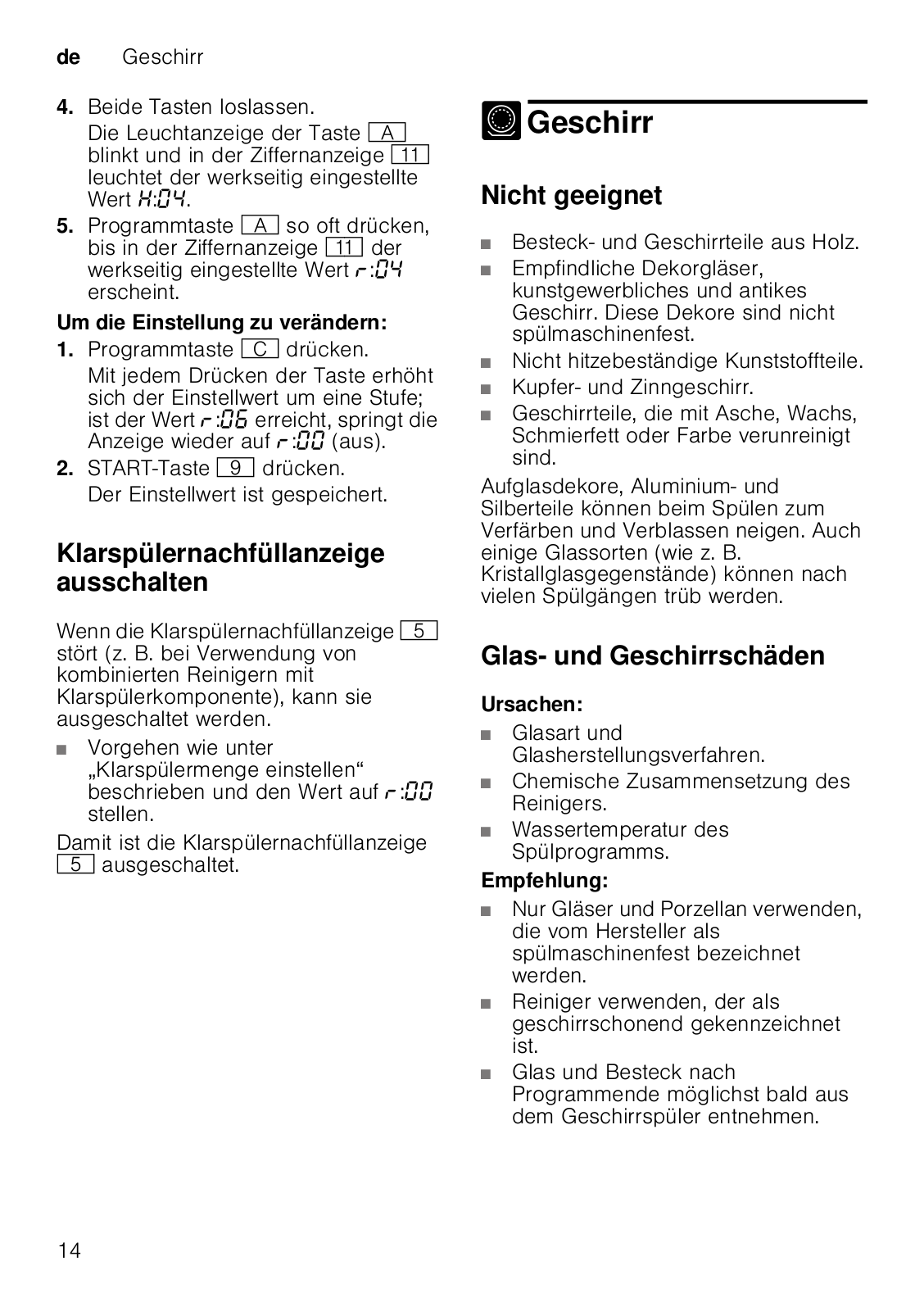 de Geschirr

4. Beide Tasten loslassen.
Die Leuchtanzeige der Taste A blinkt und in der Ziffernanzeige 11 leuchtet der werkseitig eingestellte Wert H:04.

5. Programmtaste A so oft drücken, bis in der Ziffernanzeige 11 der werkseitig eingestellte Wert r:04 erscheint.

Um die Einstellung zu verändern:

1. Programmtaste C drücken.
Mit jedem Drücken der Taste erhöht sich der Einstellwert um eine Stufe; ist der Wert r:06 erreicht, springt die Anzeige wieder auf r:00 (aus).

2. START-Taste 9 drücken.
Der Einstellwert ist gespeichert.

Klarspülernachfüllanzeige ausschalten

Wenn die Klarspülernachfüllanzeige 5 stört (z. B. bei Verwendung von kombinierten Reinigern mit Klarspülerkomponente), kann sie ausgeschaltet werden.

■ Vorgehen wie unter „Klarspülermenge einstellen“ beschrieben und den Wert auf r:00 stellen.

Damit ist die Klarspülernachfüllanzeige 5 ausgeschaltet.

Geschirr

Nicht geeignet

■ Besteck- und Geschirrteile aus Holz.
■ Empfindliche Dekorgläser, kunstgewerbliches und antikes Geschirr. Diese Dekore sind nicht spülmaschinenfest.
■ Nicht hitzebeständige Kunststoffteile.
■ Kupfer- und Zinngeschirr.
■ Geschirrteile, die mit Asche, Wachs, Schmierfett oder Farbe verunreinigt sind.

Aufglasdekore, Aluminium- und Silberteile können beim Spülen zum Verfärben und Verblassen neigen. Auch einige Glassorten (wie z. B. Kristallglasgegenstände) können nach vielen Spülgängen trüb werden.

Glas- und Geschirrschäden

Ursachen:

■ Glasart und Glasherstellungsverfahren.
■ Chemische Zusammensetzung des Reinigers.
■ Wassertemperatur des Spülprogramms.

Empfehlung:

■ Nur Gläser und Porzellan verwenden, die vom Hersteller als spülmaschinenfest bezeichnet werden.
■ Reiniger verwenden, der als geschirrschonend gekennzeichnet ist.
■ Glas und Besteck nach Programmende möglichst bald aus dem Geschirrspüler entnehmen.

14